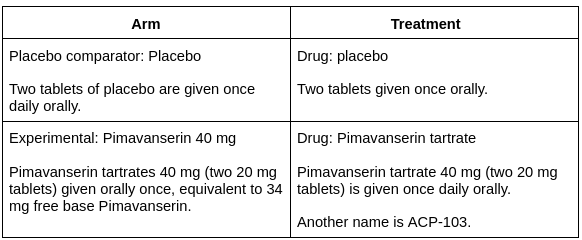 | Arm | Treatment |
|---|---|
| Placebo comparator: Placebo<br><br>Two tablets of placebo are given once daily orally. | Drug: placebo<br><br>Two tablets given once orally. |
| Experimental: Pimavanserin 40 mg<br><br>Pimavanserin tartrates 40 mg (two 20 mg tablets) given orally once, equivalent to 34 mg free base Pimavanserin. | Drug: Pimavanserin tartrate<br><br>Pimavanserin tartrate 40 mg (two 20 mg tablets) is given once daily orally.<br><br>Another name is ACP-103. |